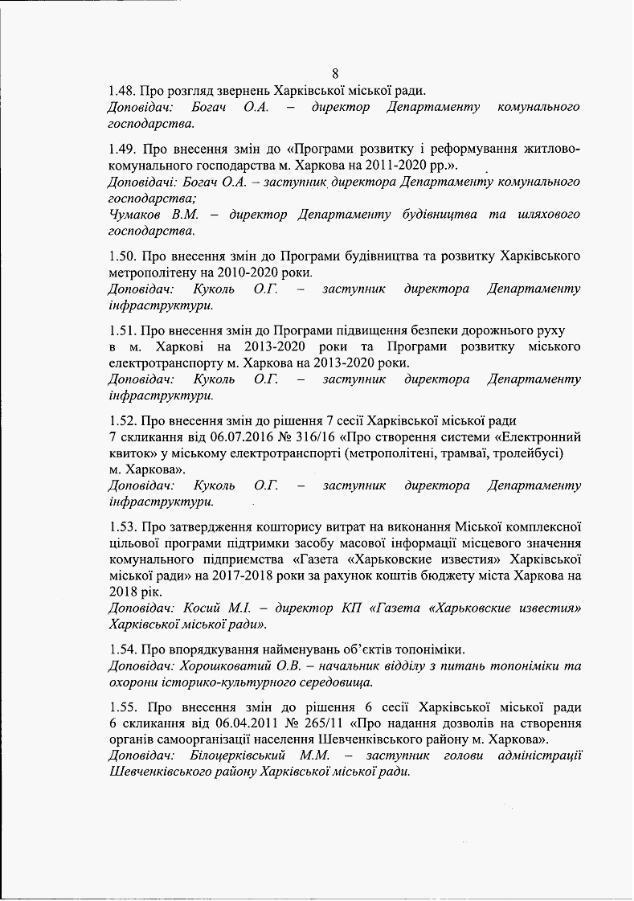 8

1.48. Про розгляд звернень Харківської міської ради.
Доповідач: Богач О.А. – директор Департаменту комунального господарства.

1.49. Про внесення змін до «Програми розвитку і реформування житлово-комунального господарства м. Харкова на 2011-2020 рр.».
Доповідачі: Богач О.А. – заступник директора Департаменту комунального господарства;
Чумаков В.М. – директор Департаменту будівництва та шляхового господарства.

1.50. Про внесення змін до Програми будівництва та розвитку Харківського метрополітену на 2010-2020 роки.
Доповідач: Куколь О.Г. – заступник директора Департаменту інфраструктури.

1.51. Про внесення змін до Програми підвищення безпеки дорожнього руху в м. Харкові на 2013-2020 роки та Програми розвитку міського електротранспорту м. Харкова на 2013-2020 роки.
Доповідач: Куколь О.Г. – заступник директора Департаменту інфраструктури.

1.52. Про внесення змін до рішення 7 сесії Харківської міської ради 7 скликання від 06.07.2016 № 316/16 «Про створення системи «Електронний квиток» у міському електротранспорті (метрополітені, трамваї, тролейбусі) м. Харкова».
Доповідач: Куколь О.Г. – заступник директора Департаменту інфраструктури.

1.53. Про затвердження кошторису витрат на виконання Міської комплексної цільової програми підтримки засобу масової інформації місцевого значення комунального підприємства «Газета «Харьковские известия» Харківської міської ради» на 2017-2018 роки за рахунок коштів бюджету міста Харкова на 2018 рік.
Доповідач: Косий М.І. – директор КП «Газета «Харьковские известия» Харківської міської ради».

1.54. Про впорядкування найменувань об'єктів топоніміки.
Доповідач: Хорошковатий О.В. – начальник відділу з питань топоніміки та охорони історико-культурного середовища.

1.55. Про внесення змін до рішення 6 сесії Харківської міської ради 6 скликання від 06.04.2011 № 265/11 «Про надання дозволів на створення органів самоорганізації населення Шевченківського району м. Харкова».
Доповідач: Білоцерківський М.М. – заступник голови адміністрації Шевченківського району Харківської міської ради.